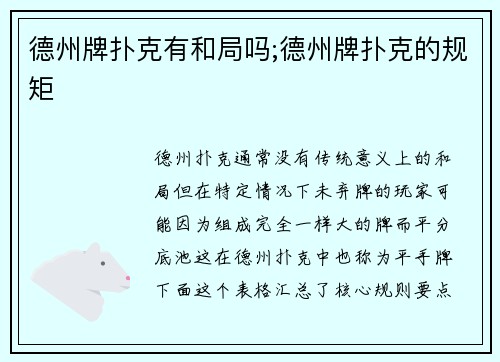 德州牌扑克有和局吗;德州牌扑克的规矩

德州扑克通常没有传统意义上的和局但在特定情况下未弃牌的玩家可能因为组成完全一样大的牌而平分底池这在德州扑克中也称为平手牌下面这个表格汇总了核心规则要点